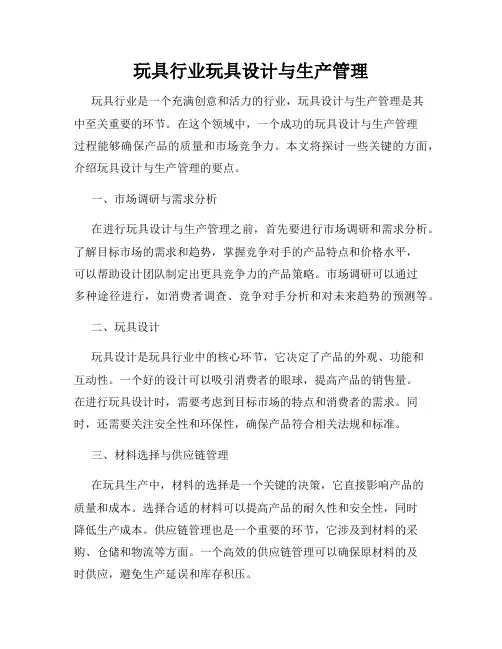 玩具行业玩具设计与生产管理

玩具行业是一个充满创意和活力的行业，玩具设计与生产管理是其中至关重要的环节。在这个领域中，一个成功的玩具设计与生产管理过程能够确保产品的质量和市场竞争力。本文将探讨一些关键的方面，介绍玩具设计与生产管理的要点。

一、市场调研与需求分析

在进行玩具设计与生产管理之前，首先要进行市场调研和需求分析。了解目标市场的需求和趋势，掌握竞争对手的产品特点和价格水平，可以帮助设计团队制定出更具竞争力的产品策略。市场调研可以通过多种途径进行，如消费者调查、竞争对手分析和对未来趋势的预测等。

二、玩具设计

玩具设计是玩具行业中的核心环节，它决定了产品的外观、功能和互动性。一个好的设计可以吸引消费者的眼球，提高产品的销售量。在进行玩具设计时，需要考虑到目标市场的特点和消费者的需求。同时，还需要关注安全性和环保性，确保产品符合相关法规和标准。

三、材料选择与供应链管理

在玩具生产中，材料的选择是一个关键的决策，它直接影响产品的质量和成本。选择合适的材料可以提高产品的耐久性和安全性，同时降低生产成本。供应链管理也是一个重要的环节，它涉及到材料的采购、仓储和物流等方面。一个高效的供应链管理可以确保原材料的及时供应，避免生产延误和库存积压。